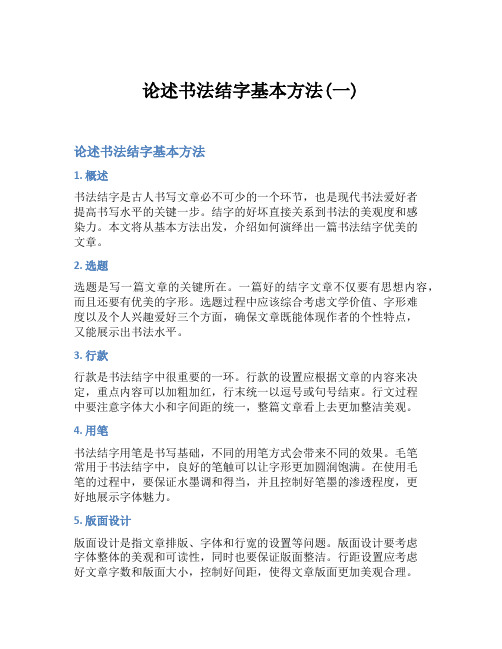 论述书法结字基本方法(一)

论述书法结字基本方法

1. 概述

书法结字是古人书写文章必不可少的一个环节，也是现代书法爱好者提高书写水平的关键一步。结字的好坏直接关系到书法的美观度和感染力。本文将从基本方法出发，介绍如何演绎出一篇书法结字优美的文章。

2. 选题

选题是写一篇文章的关键所在。一篇好的结字文章不仅要有思想内容，而且还要有优美的字形。选题过程中应该综合考虑文学价值、字形难度以及个人兴趣爱好三个方面，确保文章既能体现作者的个性特点，又能展示出书法水平。

3. 行款

行款是书法结字中很重要的一环。行款的设置应根据文章的内容来决定，重点内容可以加粗加红，行末统一以逗号或句号结束。行文过程中要注意字体大小和字间距的统一，整篇文章看上去更加整洁美观。

4. 用笔

书法结字用笔是书写基础，不同的用笔方式会带来不同的效果。毛笔常用于书法结字中，良好的笔触可以让字形更加圆润饱满。在使用毛笔的过程中，要保证水墨调和得当，并且控制好笔墨的渗透程度，更好地展示字体魅力。

5. 版面设计

版面设计是指文章排版、字体和行宽的设置等问题。版面设计要考虑字体整体的美观和可读性，同时也要保证版面整洁。行距设置应考虑好文章字数和版面大小，控制好间距，使得文章版面更加美观合理。